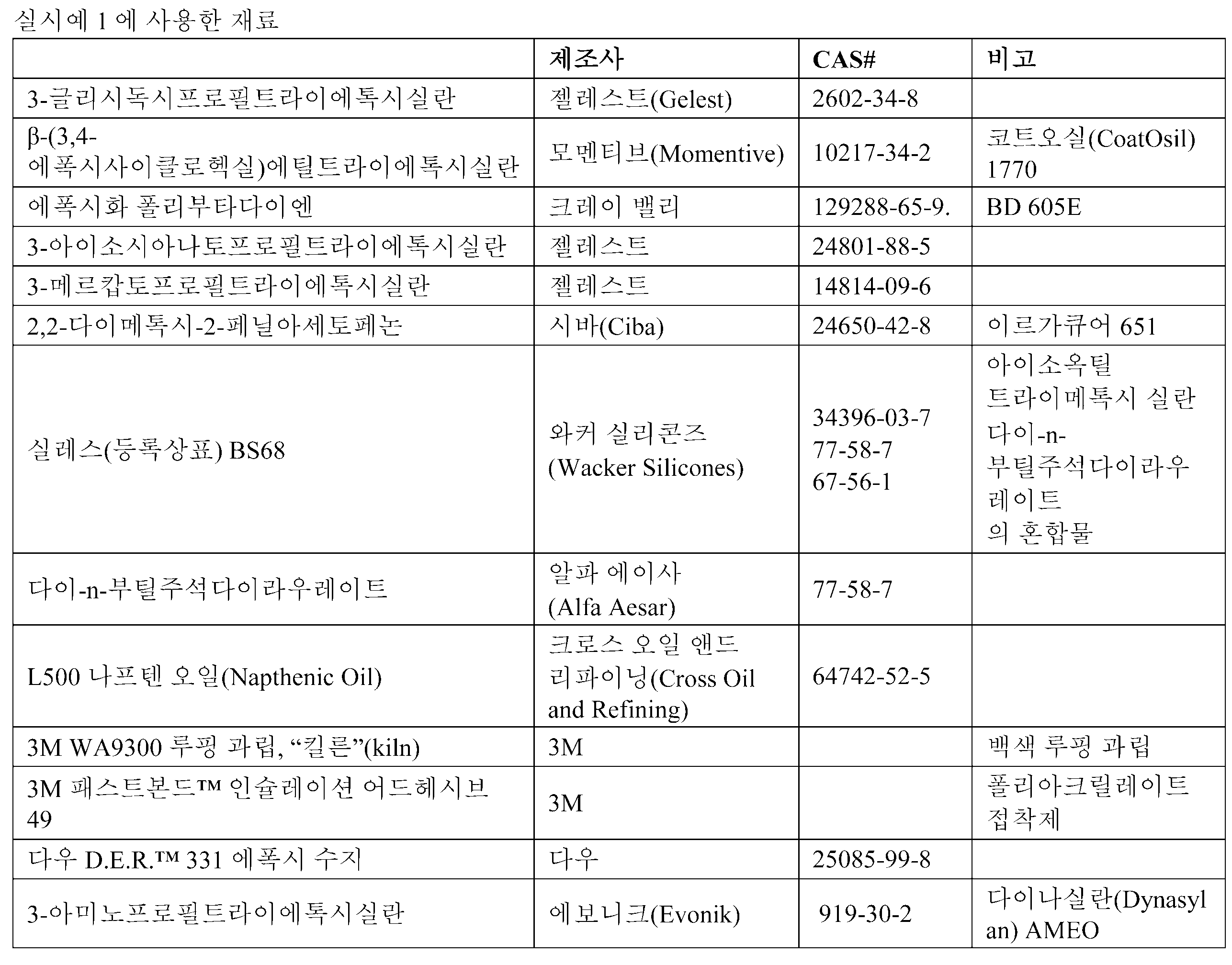 실시예 1 에 사용한 재료

| | 제조사 | CAS# | 비고 |
|---|---|---|---|
| 3-글리시독시프로필트라이에톡시실란 | 젤레스트(Gelest) | 2602-34-8 | |
| β-(3,4-에폭시사이클로헥실)에틸트라이에톡시실란 | 모멘티브(Momentive) | 10217-34-2 | 코트오실(CoatOsil) 1770 |
| 에폭시화 폴리부타다이엔 | 크레이 밸리 | 129288-65-9. | BD 605E |
| 3-아이소시아나토프로필트라이에톡시실란 | 젤레스트 | 24801-88-5 | |
| 3-메르캅토프로필트라이에톡시실란 | 젤레스트 | 14814-09-6 | |
| 2,2-다이메톡시-2-페닐아세토페논 | 시바(Ciba) | 24650-42-8 | 이르가큐어 651 |
| 실레스(등록상표) BS68 | 와커 실리콘즈 (Wacker Silicones) | 34396-03-7 77-58-7 67-56-1 | 아이소옥틸 트라이메톡시 실란 다이-n-부틸주석다이라우레이트 의 혼합물 |
| 다이-n-부틸주석다이라우레이트 | 알파 에이사 (Alfa Aesar) | 77-58-7 | |
| L500 나프텐 오일(Napthenic Oil) | 크로스 오일 앤드 리파이닝(Cross Oil and Refining) | 64742-52-5 | |
| 3M WA9300 루핑 과립, “킬른”(kiln) | 3M | | 백색 루핑 과립 |
| 3M 패스트본드™ 인슐레이션 어드헤시브 49 | 3M | | 폴리아크릴레이트 접착제 |
| 다우 D.E.R.™ 331 에폭시 수지 | 다우 | 25085-99-8 | |
| 3-아미노프로필트라이에톡시실란 | 에보니크(Evonik) | 919-30-2 | 다이나실란(Dynasylan) AMEO |